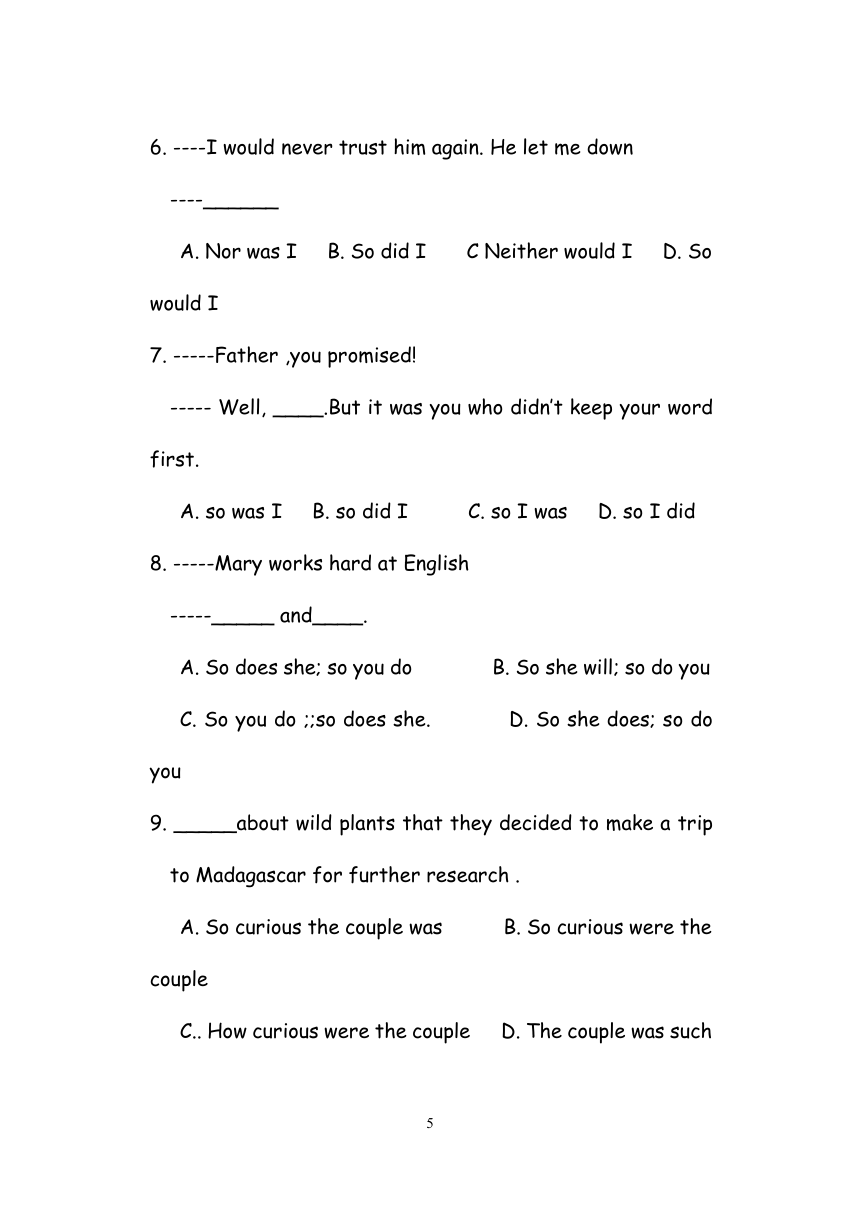 6. ----I would never trust him again. He let me down

----_______

A. Nor was I B. So did I C Neither would I D. So would I

7. -----Father ,you promised!

----- Well, _____.But it was you who didn't keep your word first.

A. so was I B. so did I C. so I was D. so I did

8. -----Mary works hard at English

-----______ and_____.

A. So does she; so you do B. So she will; so do you

C. So you do ;;so does she. D. So she does; so do you

9. ______about wild plants that they decided to make a trip to Madagascar for further research .

A. So curious the couple was B. So curious were the couple

C.. How curious were the couple D. The couple was such

5